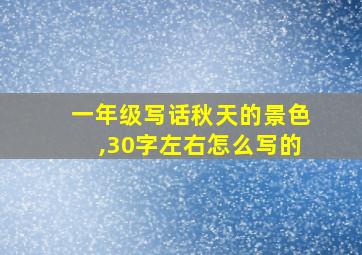 一年级写话秋天的景色,30字左右怎么写的